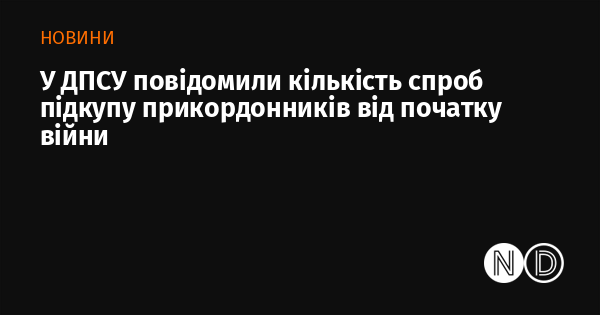 НОВИНИ

У ДПСУ повідомили кількість спроб підкупу прикордонників від початку війни

ND